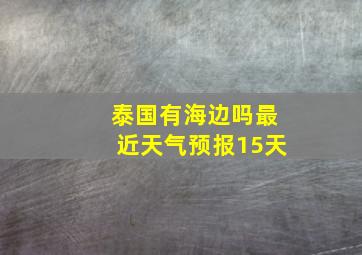 泰国有海边吗最近天气预报15天